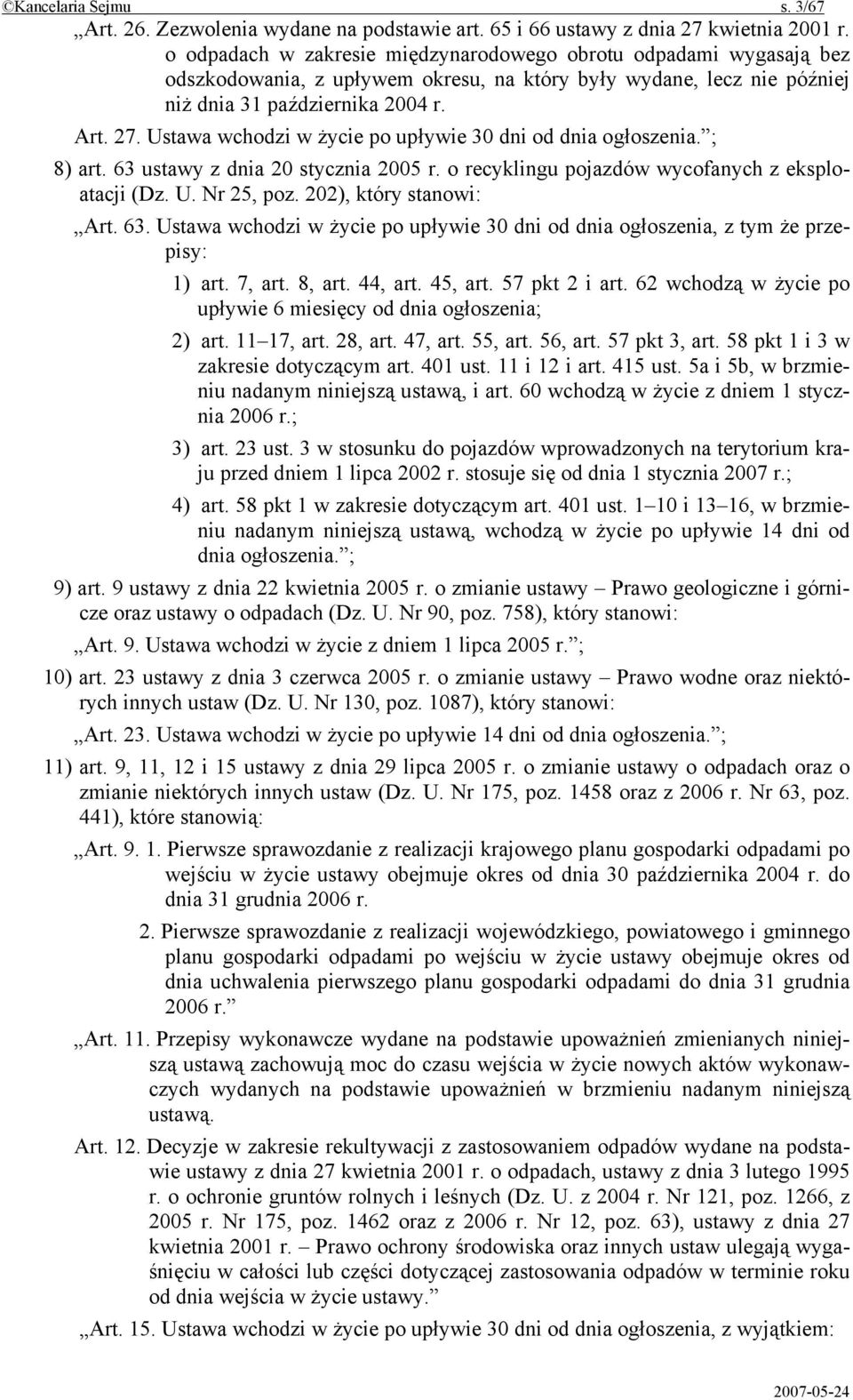 ©Kancelaria Sejmu s. 3/67

„Art. 26. Zezwolenia wydane na podstawie art. 65 i 66 ustawy z dnia 27 kwietnia 2001 r. o odpadach w zakresie międzynarodowego obrotu odpadami wygasają bez odszkodowania, z upływem okresu, na który były wydane, lecz nie później niż dnia 31 października 2004 r.

Art. 27. Ustawa wchodzi w życie po upływie 30 dni od dnia ogłoszenia.”;

8) art. 63 ustawy z dnia 20 stycznia 2005 r. o recyklingu pojazdów wycofanych z eksploatacji (Dz. U. Nr 25, poz. 202), który stanowi:

„Art. 63. Ustawa wchodzi w życie po upływie 30 dni od dnia ogłoszenia, z tym że przepisy:

1) art. 7, art. 8, art. 44, art. 45, art. 57 pkt 2 i art. 62 wchodzą w życie po upływie 6 miesięcy od dnia ogłoszenia;

2) art. 11–17, art. 28, art. 47, art. 55, art. 56, art. 57 pkt 3, art. 58 pkt 1 i 3 w zakresie dotyczącym art. 401 ust. 11 i 12 i art. 415 ust. 5a i 5b, w brzmieniu nadanym niniejszą ustawą, i art. 60 wchodzą w życie z dniem 1 stycznia 2006 r.;

3) art. 23 ust. 3 w stosunku do pojazdów wprowadzonych na terytorium kraju przed dniem 1 lipca 2002 r. stosuje się od dnia 1 stycznia 2007 r.;

4) art. 58 pkt 1 w zakresie dotyczącym art. 401 ust. 1–10 i 13–16, w brzmieniu nadanym niniejszą ustawą, wchodzą w życie po upływie 14 dni od dnia ogłoszenia.”;

9) art. 9 ustawy z dnia 22 kwietnia 2005 r. o zmianie ustawy – Prawo geologiczne i górnicze oraz ustawy o odpadach (Dz. U. Nr 90, poz. 758), który stanowi:

„Art. 9. Ustawa wchodzi w życie z dniem 1 lipca 2005 r.”;

10) art. 23 ustawy z dnia 3 czerwca 2005 r. o zmianie ustawy – Prawo wodne oraz niektórych innych ustaw (Dz. U. Nr 130, poz. 1087), który stanowi:

„Art. 23. Ustawa wchodzi w życie po upływie 14 dni od dnia ogłoszenia.”;

11) art. 9, 11, 12 i 15 ustawy z dnia 29 lipca 2005 r. o zmianie ustawy o odpadach oraz o zmianie niektórych innych ustaw (Dz. U. Nr 175, poz. 1458 oraz z 2006 r. Nr 63, poz. 441), które stanowią:

„Art. 9. 1. Pierwsze sprawozdanie z realizacji krajowego planu gospodarki odpadami po wejściu w życie ustawy obejmuje okres od dnia 30 października 2004 r. do dnia 31 grudnia 2006 r.

2. Pierwsze sprawozdanie z realizacji wojewódzkiego, powiatowego i gminnego planu gospodarki odpadami po wejściu w życie ustawy obejmuje okres od dnia uchwalenia pierwszego planu gospodarki odpadami do dnia 31 grudnia 2006 r.”

„Art. 11. Przepisy wykonawcze wydane na podstawie upoważnień zmienianych niniejszą ustawą zachowują moc do czasu wejścia w życie nowych aktów wykonawczych wydanych na podstawie upoważnień w brzmieniu nadanym niniejszą ustawą.

Art. 12. Decyzje w zakresie rekultywacji z zastosowaniem odpadów wydane na podstawie ustawy z dnia 27 kwietnia 2001 r. o odpadach, ustawy z dnia 3 lutego 1995 r. o ochronie gruntów rolnych i leśnych (Dz. U. z 2004 r. Nr 121, poz. 1266, z 2005 r. Nr 175, poz. 1462 oraz z 2006 r. Nr 12, poz. 63), ustawy z dnia 27 kwietnia 2001 r. – Prawo ochrony środowiska oraz innych ustaw ulegają wygaśnięciu w całości lub części dotyczącej zastosowania odpadów w terminie roku od dnia wejścia w życie ustawy.”

„Art. 15. Ustawa wchodzi w życie po upływie 30 dni od dnia ogłoszenia, z wyjątkiem:

2007-05-24